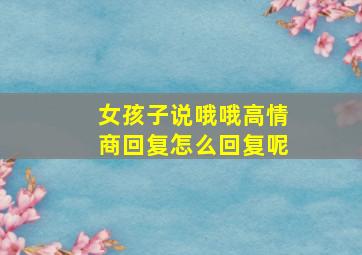 女孩子说哦哦高情商回复怎么回复呢